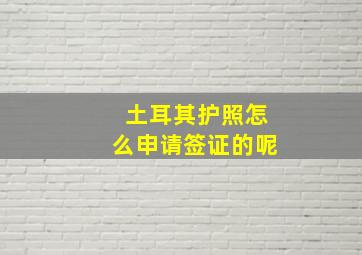 土耳其护照怎么申请签证的呢